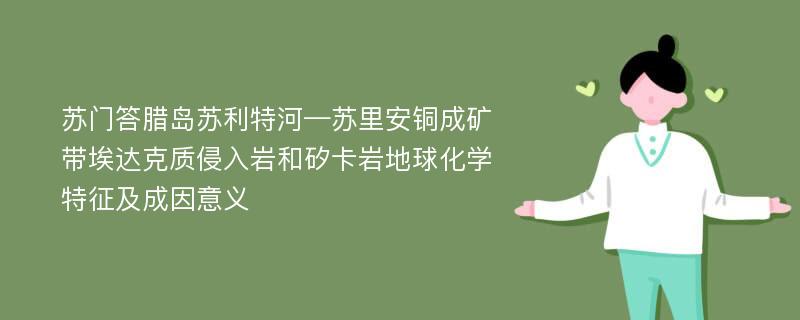 苏门答腊岛苏利特河—苏里安铜成矿带埃达克质侵入岩和矽卡岩地球化学特征及成因意义